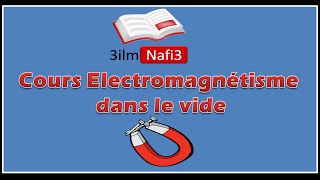 3ilm Nafi3

Cours Electromagnétisme dans le vide